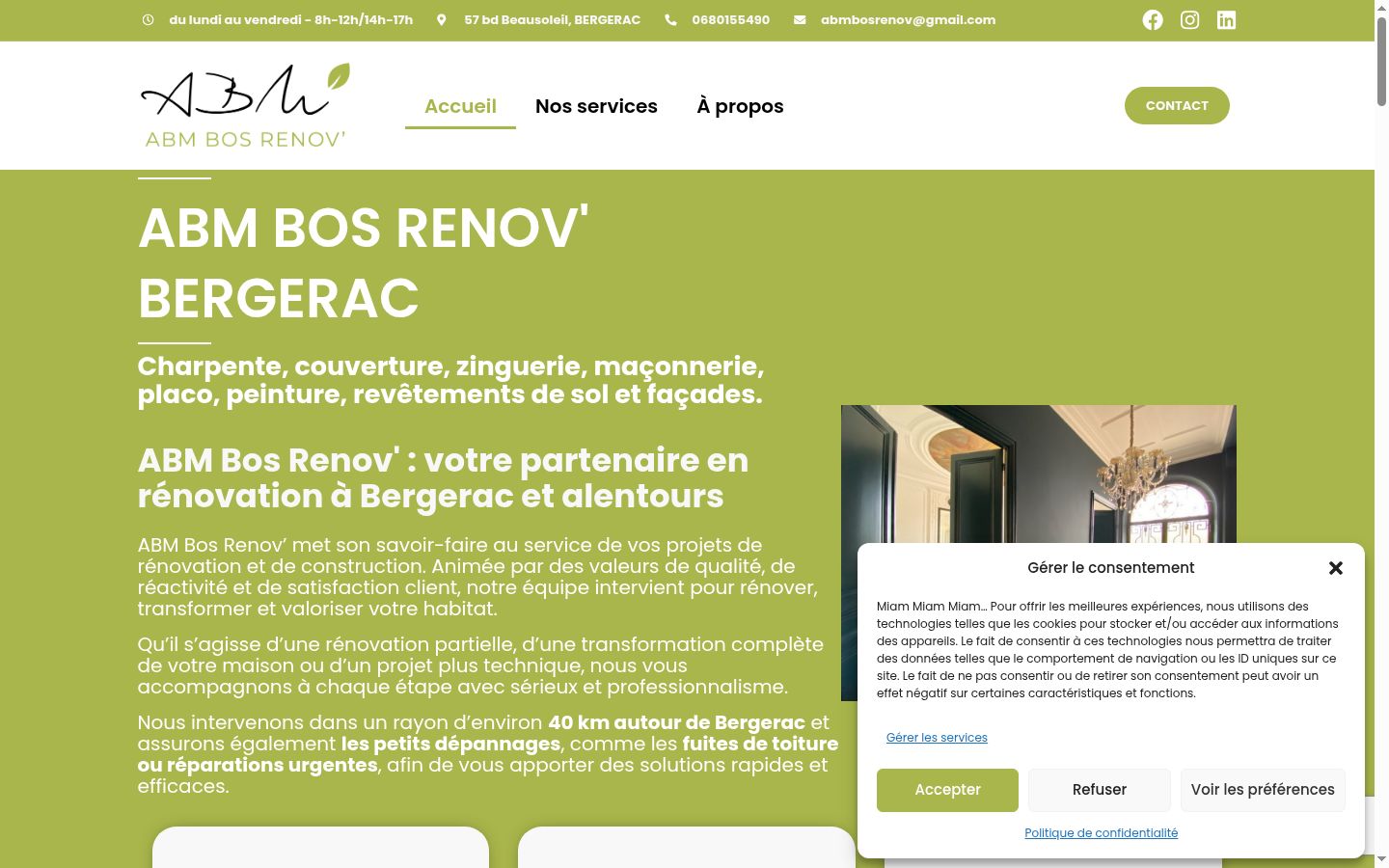 du lundi au vendredi - 8h-12h/14h-17h 57 bd Beausoleil, BERGERAC 0680155490 abmbosrenov@gmail.com

ABM
ABM BOS RENOV'

Accueil Nos services À propos

CONTACT

ABM BOS RENOV' BERGERAC

Charpente, couverture, zinguerie, maçonnerie, placo, peinture, revêtements de sol et façades.

ABM Bos Renov' : votre partenaire en rénovation à Bergerac et alentours

ABM Bos Renov' met son savoir-faire au service de vos projets de rénovation et de construction. Animée par des valeurs de qualité, de réactivité et de satisfaction client, notre équipe intervient pour rénover, transformer et valoriser votre habitat.

Qu'il s'agisse d'une rénovation partielle, d'une transformation complète de votre maison ou d'un projet plus technique, nous vous accompagnons à chaque étape avec sérieux et professionnalisme.

Nous intervenons dans un rayon d'environ 40 km autour de Bergerac et assurons également les petits dépannages, comme les fuites de toiture ou réparations urgentes, afin de vous apporter des solutions rapides et efficaces.

Gérer le consentement

Miam Miam Miam... Pour offrir les meilleures expériences, nous utilisons des technologies telles que les cookies pour stocker et/ou accéder aux informations des appareils. Le fait de consentir à ces technologies nous permettra de traiter des données telles que le comportement de navigation ou les ID uniques sur ce site. Le fait de ne pas consentir ou de retirer son consentement peut avoir un effet négatif sur certaines caractéristiques et fonctions.

Gérer les services

Accepter Refuser Voir les préférences

Politique de confidentialité